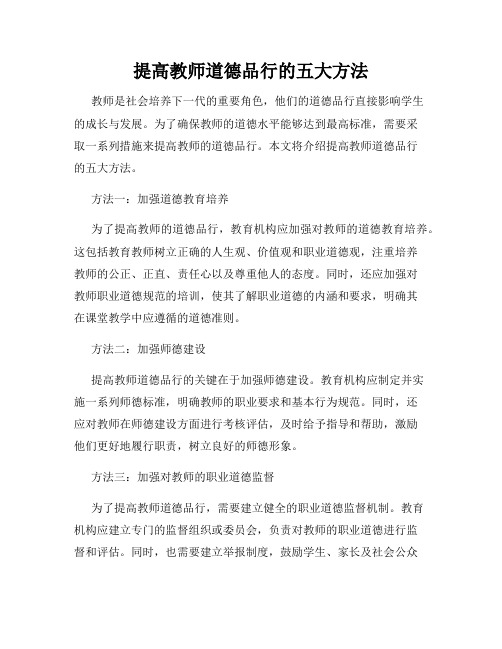 提高教师道德品行的五大方法

教师是社会培养下一代的重要角色，他们的道德品行直接影响学生的成长与发展。为了确保教师的道德水平能够达到最高标准，需要采取一系列措施来提高教师的道德品行。本文将介绍提高教师道德品行的五大方法。

方法一：加强道德教育培养

为了提高教师的道德品行，教育机构应加强对教师的道德教育培养。这包括教育教师树立正确的人生观、价值观和职业道德观，注重培养教师的公正、正直、责任心以及尊重他人的态度。同时，还应加强对教师职业道德规范的培训，使其了解职业道德的内涵和要求，明确其在课堂教学中应遵循的道德准则。

方法二：加强师德建设

提高教师道德品行的关键在于加强师德建设。教育机构应制定并实施一系列师德标准，明确教师的职业要求和基本行为规范。同时，还应对教师在师德建设方面进行考核评估，及时给予指导和帮助，激励他们更好地履行职责，树立良好的师德形象。

方法三：加强对教师的职业道德监督

为了提高教师道德品行，需要建立健全的职业道德监督机制。教育机构应建立专门的监督组织或委员会，负责对教师的职业道德进行监督和评估。同时，也需要建立举报制度，鼓励学生、家长及社会公众